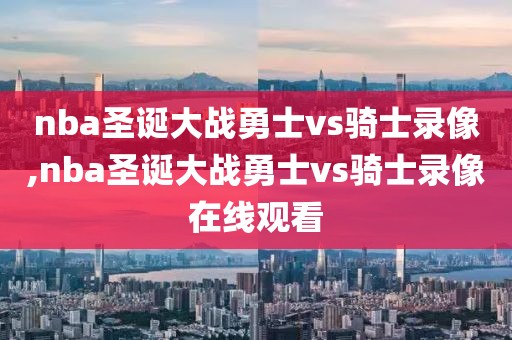 nba圣诞大战勇士vs骑士录像,nba圣诞大战勇士vs骑士录像在线观看